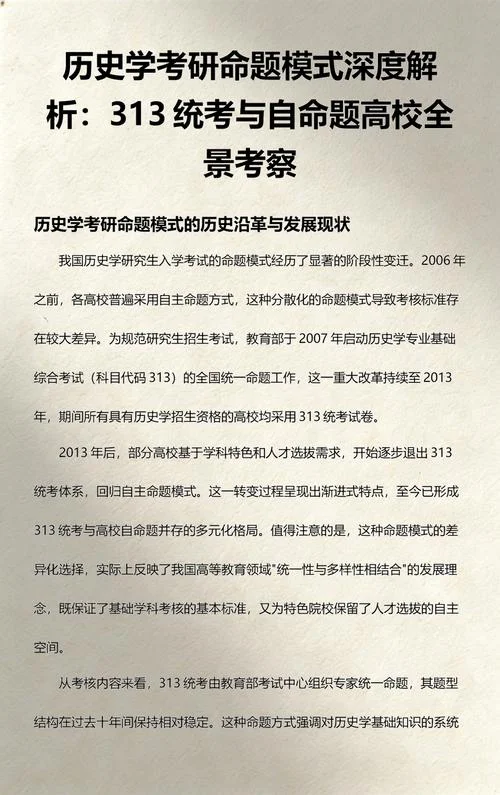 历史学考研命题模式深度解析：313 统考与自命题高校全景考察

历史学考研命题模式的历史沿革与发展现状

我国历史学研究生入学考试的命题模式经历了显著的阶段性变迁。2006 年之前，各高校普遍采用自主命题方式，这种分散化的命题模式导致考核标准存在较大差异。为规范研究生招生考试，教育部于 2007 年启动历史学专业基础综合考试（科目代码 313）的全国统一命题工作，这一重大改革持续至 2013 年，期间所有具有历史学招生资格的高校均采用 313 统考试卷。

2013 年后，部分高校基于学科特色和人才选拔需求，开始逐步退出 313 统考体系，回归自主命题模式。这一转变过程呈现出渐进式特点，至今已形成 313 统考与高校自命题并存的多元化格局。值得注意的是，这种命题模式的差异化选择，实际上反映了我国高等教育领域"统一性与多样性相结合"的发展理念，既保证了基础学科考核的基本标准，又为特色院校保留了人才选拔的自主空间。

从考核内容来看，313 统考由教育部考试中心组织专家统一命题，其题型结构在过去十年间保持相对稳定。这种命题方式强调对历史学基础知识的系统